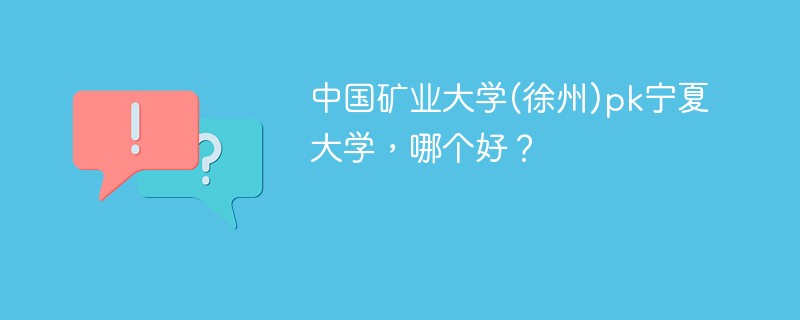 !
?
中国矿业大学(徐州)pk宁夏大学，哪个好？